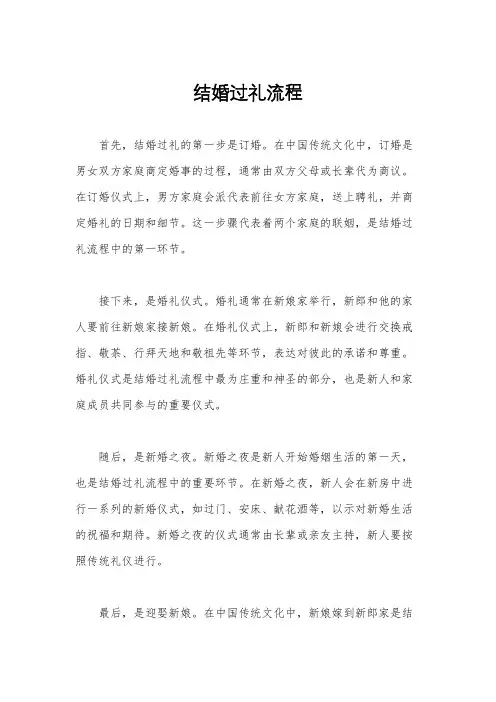 结婚过礼流程

首先，结婚过礼的第一步是订婚。在中国传统文化中，订婚是男女双方家庭商定婚事的过程，通常由双方父母或长辈代为商议。在订婚仪式上，男方家庭会派代表前往女方家庭，送上聘礼，并商定婚礼的日期和细节。这一步骤代表着两个家庭的联姻，是结婚过礼流程中的第一环节。

接下来，是婚礼仪式。婚礼通常在新娘家举行，新郎和他的家人要前往新娘家接新娘。在婚礼仪式上，新郎和新娘会进行交换戒指、敬茶、行拜天地和敬祖先等环节，表达对彼此的承诺和尊重。婚礼仪式是结婚过礼流程中最为庄重和神圣的部分，也是新人和家庭成员共同参与的重要仪式。

随后，是新婚之夜。新婚之夜是新人开始婚姻生活的第一天，也是结婚过礼流程中的重要环节。在新婚之夜，新人会在新房中进行一系列的新婚仪式，如过门、安床、献花酒等，以示对新婚生活的祝福和期待。新婚之夜的仪式通常由长辈或亲友主持，新人要按照传统礼仪进行。

最后，是迎娶新娘。在中国传统文化中，新娘嫁到新郎家是结